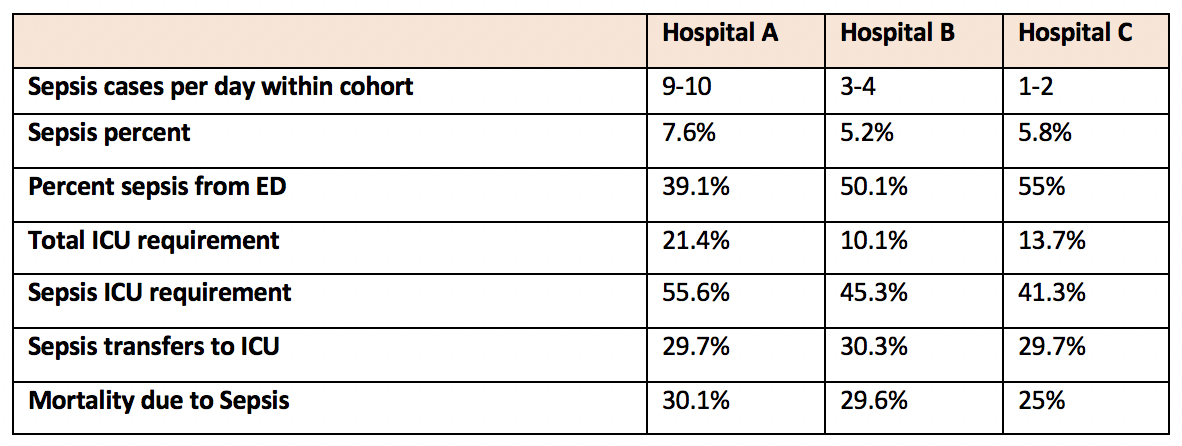 | | Hospital A | Hospital B | Hospital C |
|---|---|---|---|
| Sepsis cases per day within cohort | 9-10 | 3-4 | 1-2 |
| Sepsis percent | 7.6% | 5.2% | 5.8% |
| Percent sepsis from ED | 39.1% | 50.1% | 55% |
| Total ICU requirement | 21.4% | 10.1% | 13.7% |
| Sepsis ICU requirement | 55.6% | 45.3% | 41.3% |
| Sepsis transfers to ICU | 29.7% | 30.3% | 29.7% |
| Mortality due to Sepsis | 30.1% | 29.6% | 25% |